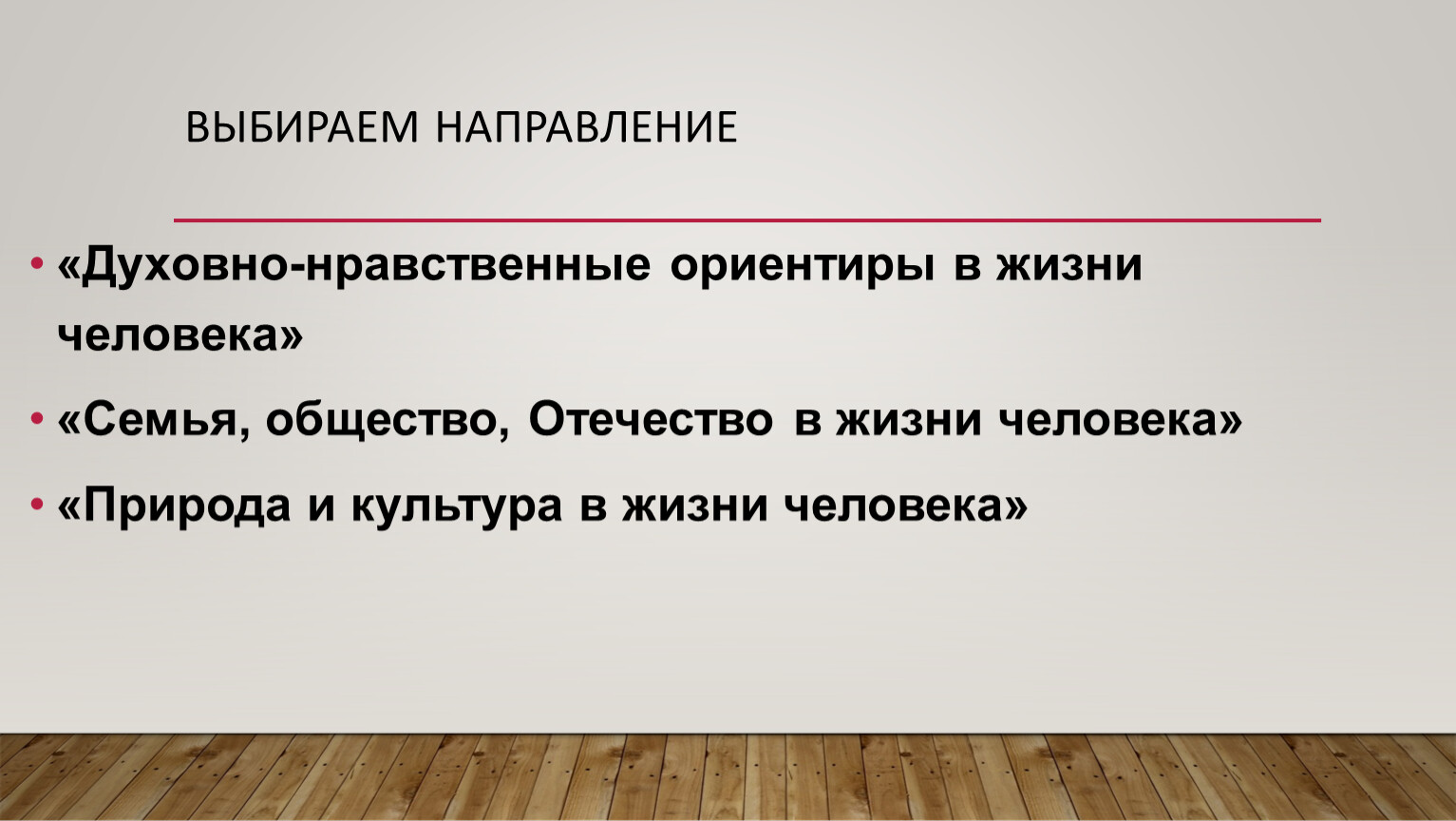 ВЫБИРАЕМ НАПРАВЛЕНИЕ

• «Духовно-нравственные ориентиры в жизни человека»
• «Семья, общество, Отечество в жизни человека»
• «Природа и культура в жизни человека»